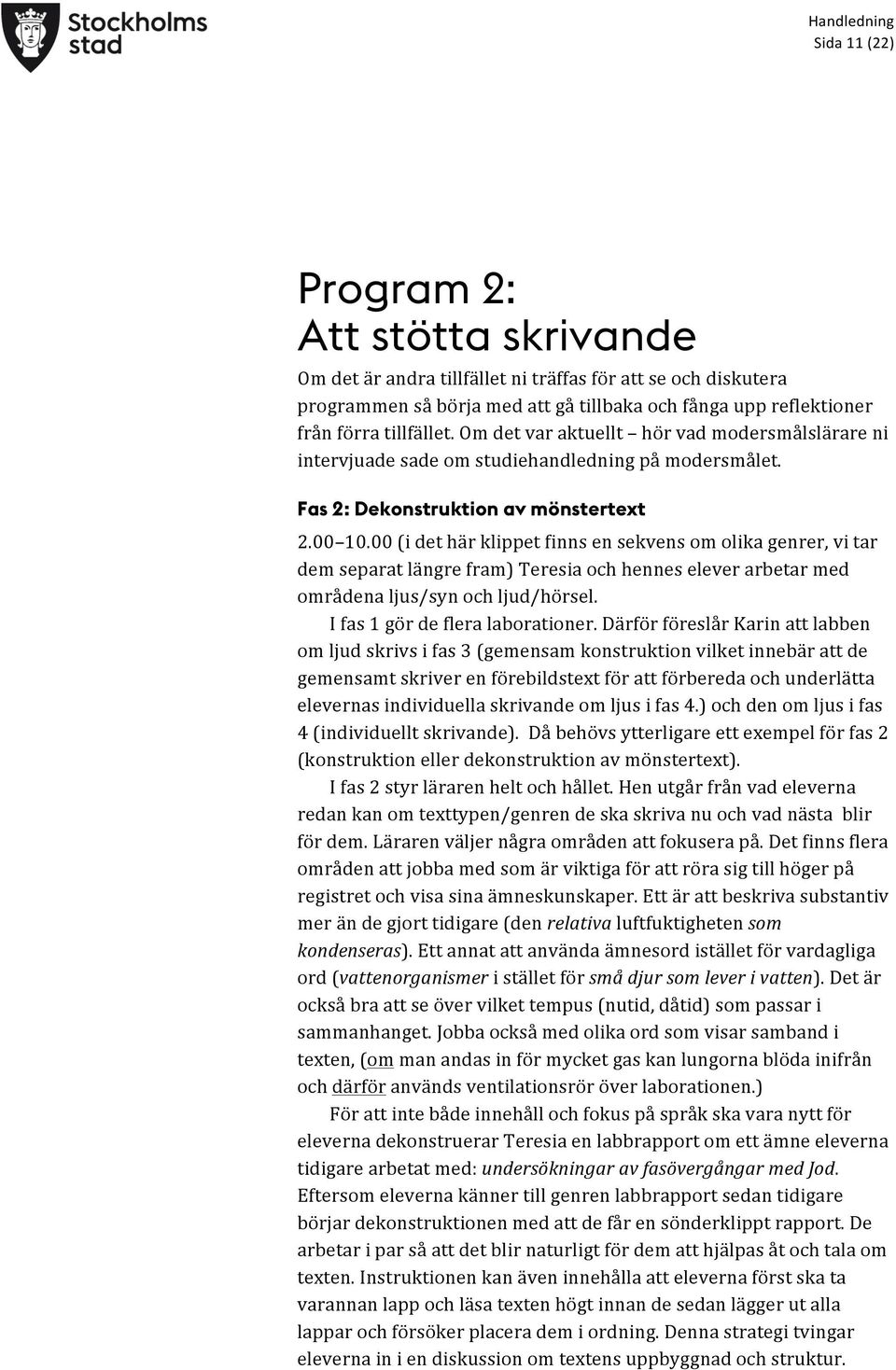 Stockholms stad

Handledning
Sida 11 (22)

Program 2:
Att stötta skrivande

Om det är andra tillfället ni träffas för att se och diskutera programmen så börja med att gå tillbaka och fånga upp reflektioner från förra tillfället. Om det var aktuellt – hör vad modersmålslärare ni intervjuade sade om studiehandledning på modersmålet.

Fas 2: Dekonstruktion av mönstertext

2.00–10.00 (i det här klippet finns en sekvens om olika genrer, vi tar dem separat längre fram) Teresia och hennes elever arbetar med områdena ljus/syn och ljud/hörsel.

I fas 1 gör de flera laborationer. Därför föreslår Karin att labben om ljud skrivs i fas 3 (gemensam konstruktion vilket innebär att de gemensamt skriver en förebildstext för att förbereda och underlätta elevernas individuella skrivande om ljus i fas 4.) och den om ljus i fas 4 (individuellt skrivande). Då behövs ytterligare ett exempel för fas 2 (konstruktion eller dekonstruktion av mönstertext).

I fas 2 styr läraren helt och hållet. Hen utgår från vad eleverna redan kan om texttypen/genren de ska skriva nu och vad nästa blir för dem. Läraren väljer några områden att fokusera på. Det finns flera områden att jobba med som är viktiga för att röra sig till höger på registret och visa sina ämneskunskaper. Ett är att beskriva substantiv mer än de gjort tidigare (den relativa luftfuktigheten som kondenseras). Ett annat att använda ämnesord istället för vardagliga ord (vattenorganismer i stället för små djur som lever i vatten). Det är också bra att se över vilket tempus (nutid, dåtid) som passar i sammanhanget. Jobba också med olika ord som visar samband i texten, (om man andas in för mycket gas kan lungorna blöda inifrån och därför används ventilationsrör över laborationen.)

För att inte både innehåll och fokus på språk ska vara nytt för eleverna dekonstruerar Teresia en labbrapport om ett ämne eleverna tidigare arbetat med: undersökningar av fasövergångar med Jod. Eftersom eleverna känner till genren labbrapport sedan tidigare börjar dekonstruktionen med att de får en sönderklippt rapport. De arbetar i par så att det blir naturligt för dem att hjälpas åt och tala om texten. Instruktionen kan även innehålla att eleverna först ska ta varannan lapp och läsa texten högt innan de sedan lägger ut alla lappar och försöker placera dem i ordning. Denna strategi tvingar eleverna in i en diskussion om textens uppbyggnad och struktur.